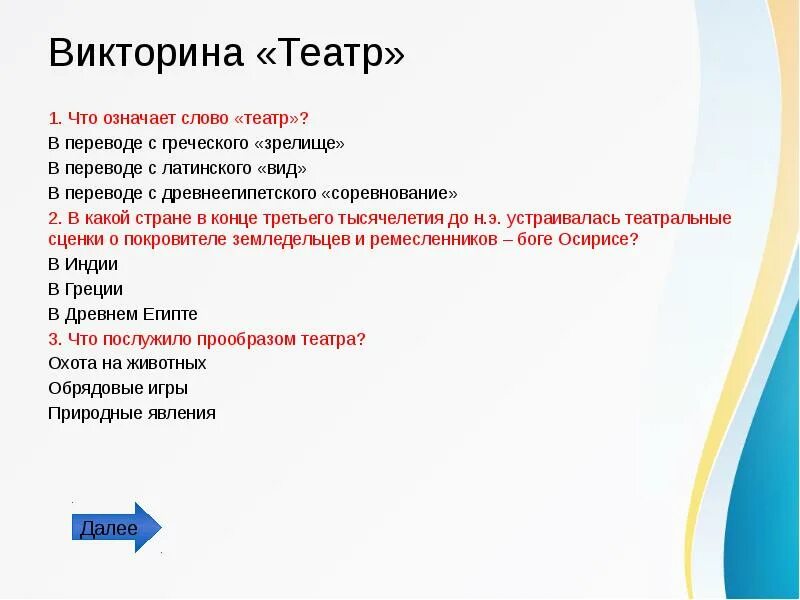 Викторина «Театр»

1. Что означает слово «театр»?
В переводе с греческого «зрелище»
В переводе с латинского «вид»
В переводе с древнеегипетского «соревнование»
2. В какой стране в конце третьего тысячелетия до н.э. устраивалась театральные сценки о покровителе земледельцев и ремесленников – боге Осирисе?
В Индии
В Греции
В Древнем Египте
3. Что послужило прообразом театра?
Охота на животных
Обрядовые игры
Природные явления

Далее